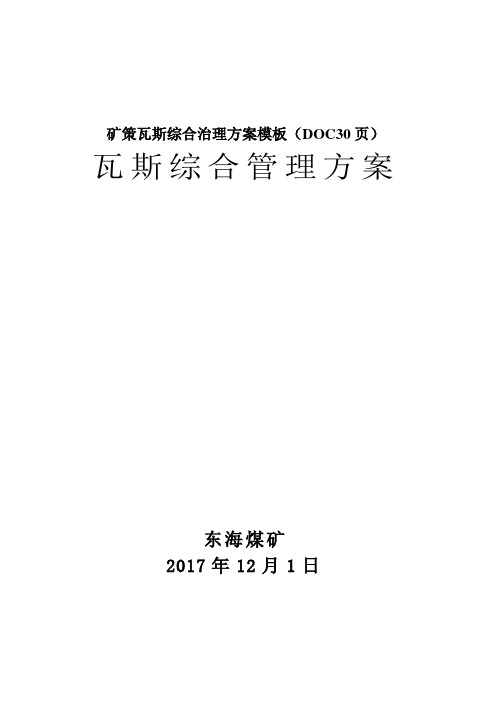 矿策瓦斯综合治理方案模板（DOC30页）

瓦斯综合管理方案

东海煤矿
2017年12月1日